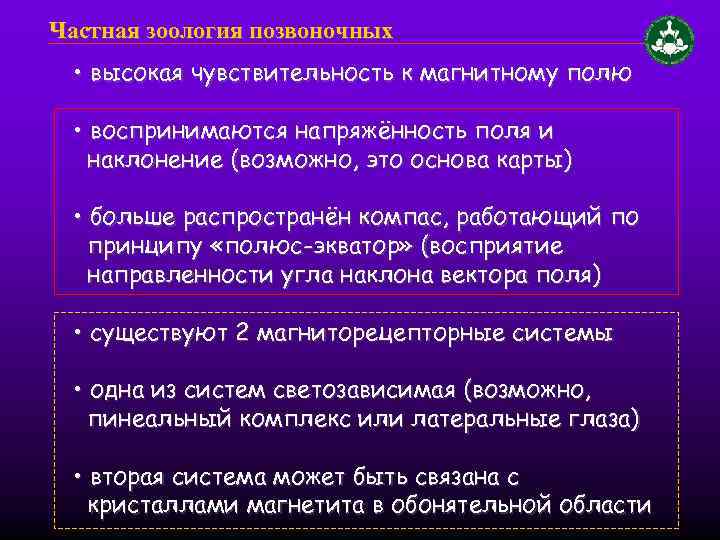 Частная зоология позвоночных

• высокая чувствительность к магнитному полю

• воспринимаются напряжённость поля и наклонение (возможно, это основа карты)

• больше распространён компас, работающий по принципу «полюс-экватор» (восприятие направленности угла наклона вектора поля)

• существуют 2 магниторецепторные системы

• одна из систем светозависимая (возможно, пинеальный комплекс или латеральные глаза)

• вторая система может быть связана с кристаллами магнетита в обонятельной области